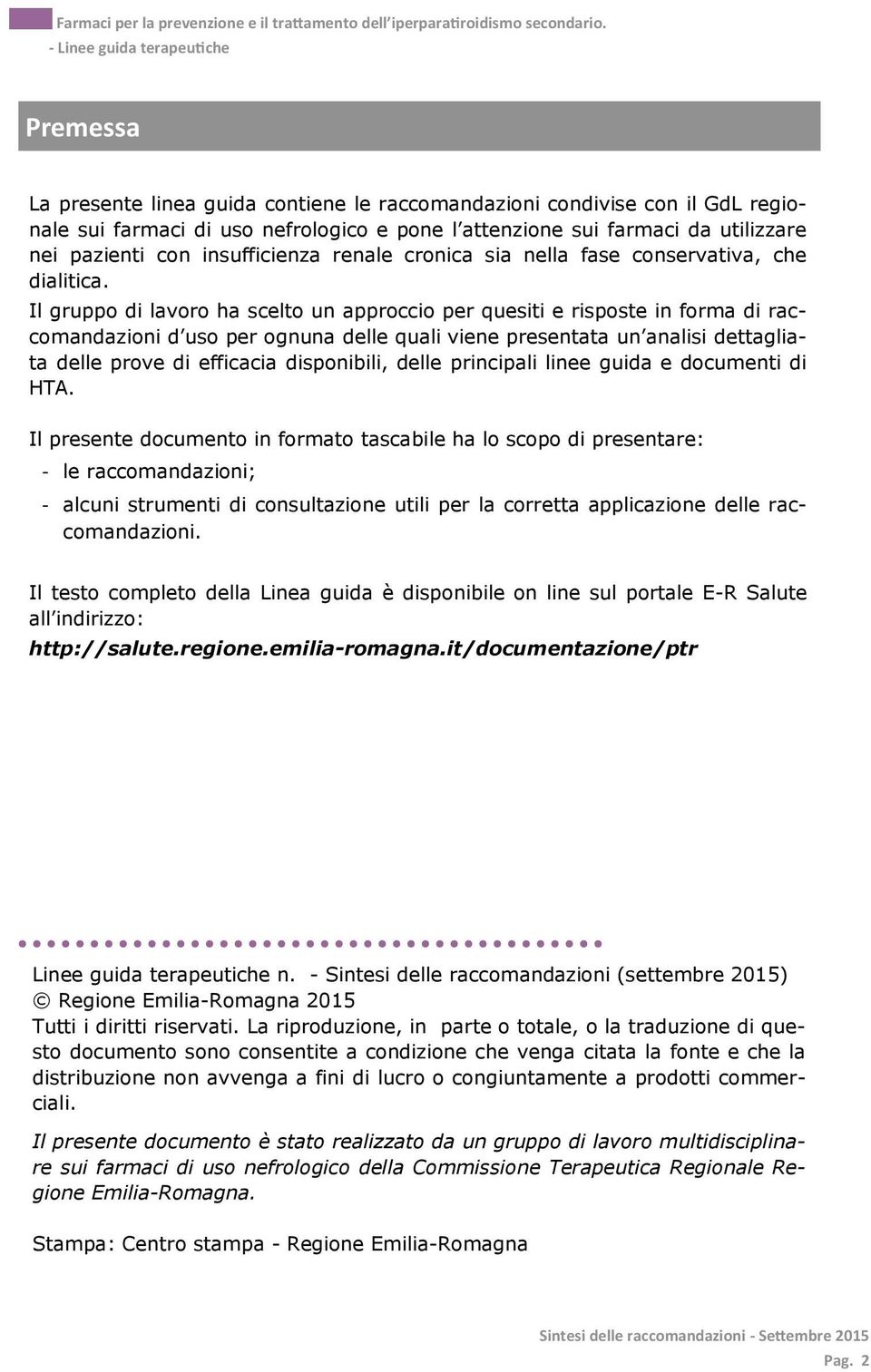 Farmaci per la prevenzione e il trattamento dell'iperparatiroidismo secondario.
- Linee guida terapeutiche

Premessa

La presente linea guida contiene le raccomandazioni condivise con il GdL regionale sui farmaci di uso nefrologico e pone l'attenzione sui farmaci da utilizzare nei pazienti con insufficienza renale cronica sia nella fase conservativa, che dialitica.

Il gruppo di lavoro ha scelto un approccio per quesiti e risposte in forma di raccomandazioni d'uso per ognuna delle quali viene presentata un'analisi dettagliata delle prove di efficacia disponibili, delle principali linee guida e documenti di HTA.

Il presente documento in formato tascabile ha lo scopo di presentare:
- le raccomandazioni;
- alcuni strumenti di consultazione utili per la corretta applicazione delle raccomandazioni.

Il testo completo della Linea guida è disponibile on line sul portale E-R Salute all'indirizzo:
http://salute.regione.emilia-romagna.it/documentazione/ptr

Linee guida terapeutiche n. - Sintesi delle raccomandazioni (settembre 2015)
© Regione Emilia-Romagna 2015
Tutti i diritti riservati. La riproduzione, in parte o totale, o la traduzione di questo documento sono consentite a condizione che venga citata la fonte e che la distribuzione non avvenga a fini di lucro o congiuntamente a prodotti commerciali.

Il presente documento è stato realizzato da un gruppo di lavoro multidisciplinare sui farmaci di uso nefrologico della Commissione Terapeutica Regionale Regione Emilia-Romagna.

Stampa: Centro stampa - Regione Emilia-Romagna

Sintesi delle raccomandazioni - Settembre 2015
Pag. 2